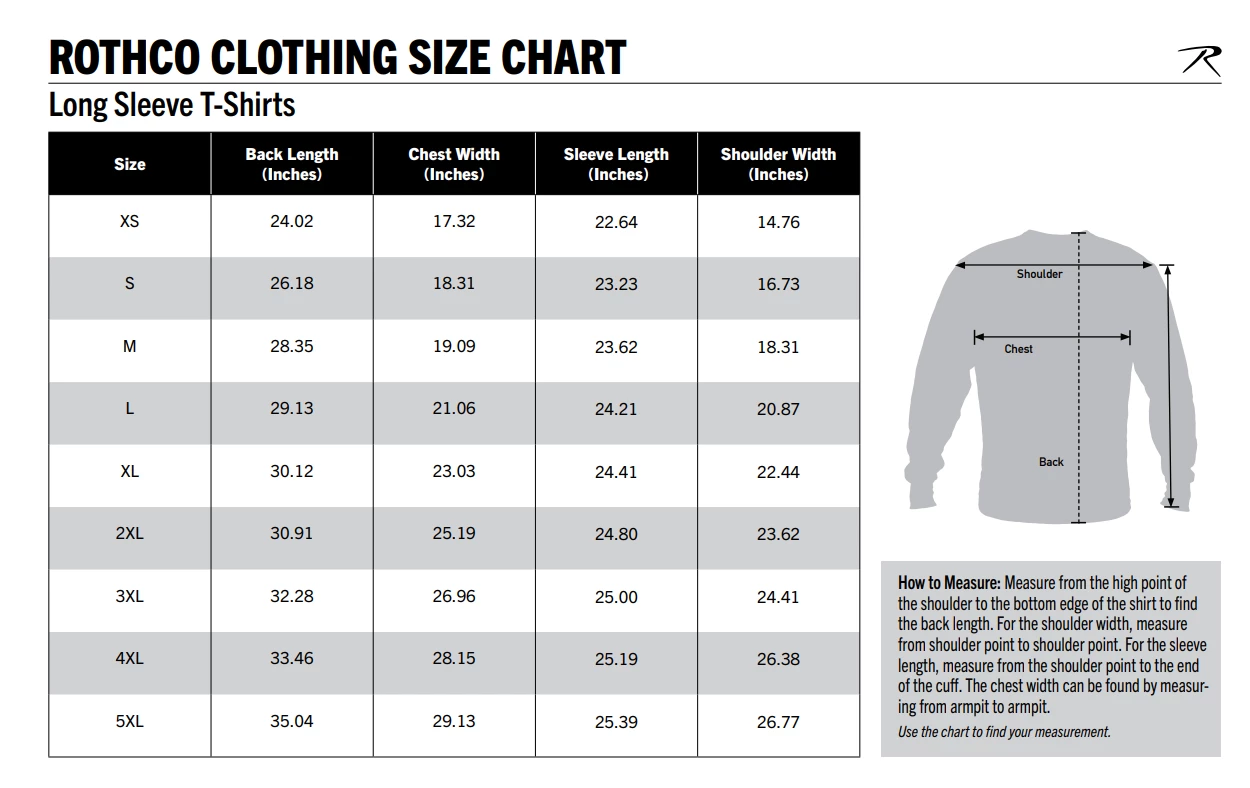 ROTHCO CLOTHING SIZE CHART

R

Long Sleeve T-Shirts

| Size | Back Length (Inches) | Chest Width (Inches) | Sleeve Length (Inches) | Shoulder Width (Inches) |
|---|---|---|---|---|
| XS | 24.02 | 17.32 | 22.64 | 14.76 |
| S | 26.18 | 18.31 | 23.23 | 16.73 |
| M | 28.35 | 19.09 | 23.62 | 18.31 |
| L | 29.13 | 21.06 | 24.21 | 20.87 |
| XL | 30.12 | 23.03 | 24.41 | 22.44 |
| 2XL | 30.91 | 25.19 | 24.80 | 23.62 |
| 3XL | 32.28 | 26.96 | 25.00 | 24.41 |
| 4XL | 33.46 | 28.15 | 25.19 | 26.38 |
| 5XL | 35.04 | 29.13 | 25.39 | 26.77 |

Shoulder

Chest

Back

How to Measure: Measure from the high point of the shoulder to the bottom edge of the shirt to find the back length. For the shoulder width, measure from shoulder point to shoulder point. For the sleeve length, measure from the shoulder point to the end of the cuff. The chest width can be found by measuring from armpit to armpit.

Use the chart to find your measurement.